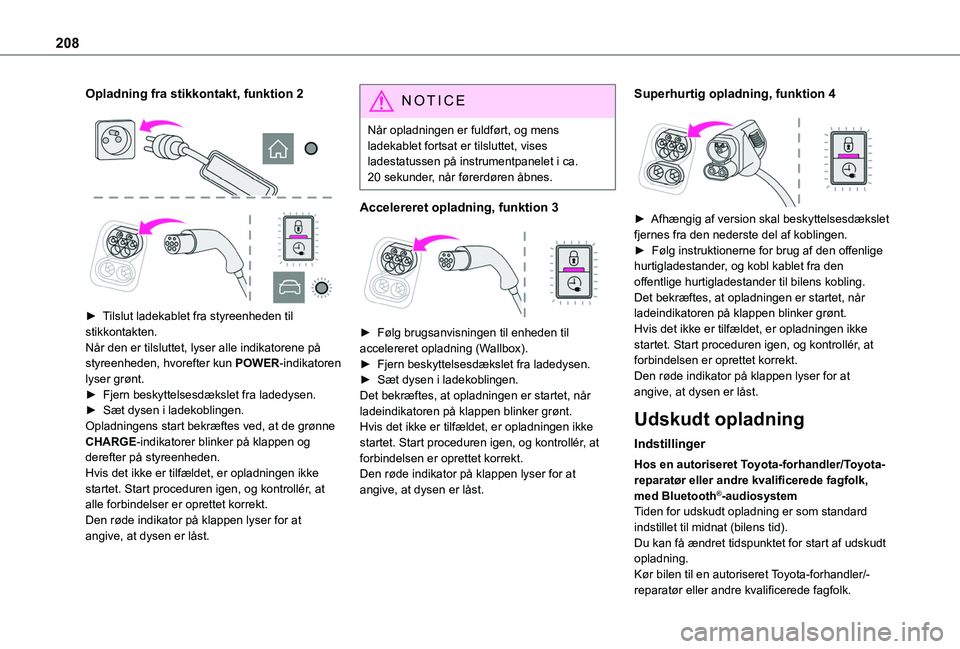 208

Opladning fra stikkontakt, funktion 2

► Tilslut ladekablet fra styreenheden til stikkontakten.
Når den er tilsluttet, lyser alle indikatorene på styreenheden, hvorefter kun POWER-indikatoren lyser grønt.
► Fjern beskyttelsesdækslet fra ladedysen.
► Sæt dysen i ladekoblingen.
Opladningens start bekræftes ved, at de grønne CHARGE-indikatorer blinker på klappen og derefter på styreenheden.
Hvis det ikke er tilfældet, er opladningen ikke startet. Start proceduren igen, og kontrollér, at alle forbindelser er oprettet korrekt.
Den røde indikator på klappen lyser for at angive, at dysen er låst.

NOTICE

Når opladningen er fuldført, og mens ladekablet fortsat er tilsluttet, vises ladestatussen på instrumentpanelet i ca. 20 sekunder, når førerdøren åbnes.

Accelereret opladning, funktion 3

► Følg brugsanvisningen til enheden til accelereret opladning (Wallbox).
► Fjern beskyttelsesdækslet fra ladedysen.
► Sæt dysen i ladekoblingen.
Det bekræftes, at opladningen er startet, når ladeindikatoren på klappen blinker grønt.
Hvis det ikke er tilfældet, er opladningen ikke startet. Start proceduren igen, og kontrollér, at forbindelsen er oprettet korrekt.
Den røde indikator på klappen lyser for at angive, at dysen er låst.

Superhurtig opladning, funktion 4

► Afhængig af version skal beskyttelsesdækslet fjernes fra den nederste del af koblingen.
► Følg instruktionerne for brug af den offenlige hurtigladestander, og kobl kablet fra den offentlige hurtigladestander til bilens kobling.
Det bekræftes, at opladningen er startet, når ladeindikatoren på klappen blinker grønt.
Hvis det ikke er tilfældet, er opladningen ikke startet. Start proceduren igen, og kontrollér, at forbindelsen er oprettet korrekt.
Den røde indikator på klappen lyser for at angive, at dysen er låst.

Udskudt opladning

Indstillinger

Hos en autoriseret Toyota-forhandler/Toyota-reparatør eller andre kvalificerede fagfolk, med Bluetooth®-audiosystem
Tiden for udskudt opladning er som standard indstillet til midnat (bilens tid).
Du kan få ændret tidspunktet for start af udskudt opladning.
Kør bilen til en autoriseret Toyota-forhandler/-reparatør eller andre kvalificerede fagfolk.

carmanualsonline.info